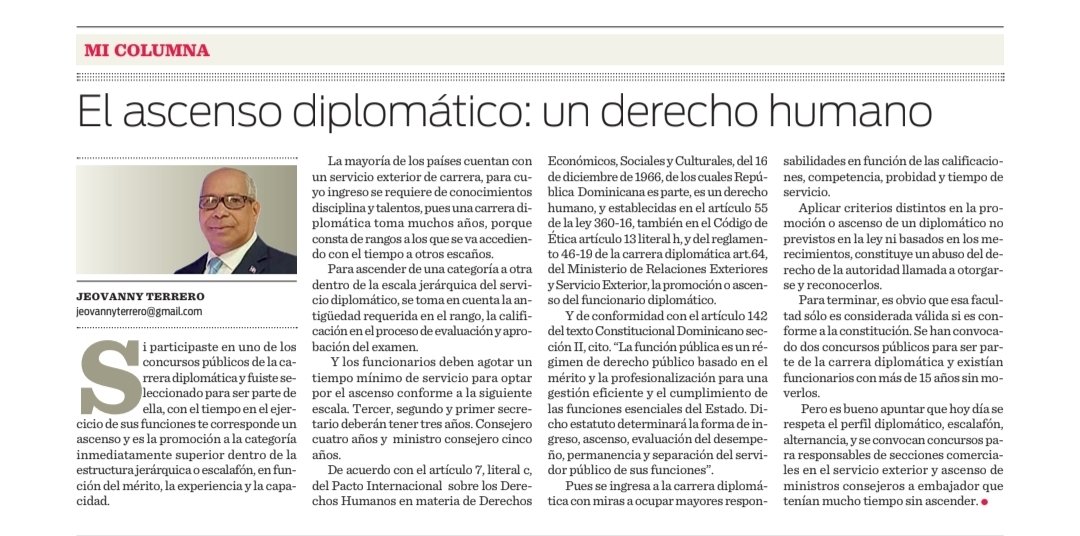 MI COLUMNA

El ascenso diplomático: un derecho humano

JEOVANNY TERRERO
jeovannyterrero@gmail.com

Si participaste en uno de los concursos públicos de la carrera diplomática y fuiste seleccionado para ser parte de ella, con el tiempo en el ejercicio de sus funciones te corresponde un ascenso y es la promoción a la categoría inmediatamente superior dentro de la estructura jerárquica o escalafón, en función del mérito, la experiencia y la capacidad.

La mayoría de los países cuentan con un servicio exterior de carrera, para cuyo ingreso se requiere de conocimientos disciplina y talentos, pues una carrera diplomática toma muchos años, porque consta de rangos a los que se va accediendo con el tiempo a otros escaños.

Para ascender de una categoría a otra dentro de la escala jerárquica del servicio diplomático, se toma en cuenta la antigüedad requerida en el rango, la calificación en el proceso de evaluación y aprobación del examen.

Y los funcionarios deben agotar un tiempo mínimo de servicio para optar por el ascenso conforme a la siguiente escala. Tercer, segundo y primer secretario deberán tener tres años. Consejero cuatro años y ministro consejero cinco años.

De acuerdo con el artículo 7, literal c, del Pacto Internacional sobre los Derechos Humanos en materia de Derechos Económicos, Sociales y Culturales, del 16 de diciembre de 1966, de los cuales República Dominicana es parte, es un derecho humano, y establecidas en el artículo 55 de la ley 360-16, también en el Código de Ética artículo 13 literal h, y del reglamento 46-19 de la carrera diplomática art.64, del Ministerio de Relaciones Exteriores y Servicio Exterior, la promoción o ascenso del funcionario diplomático.

Y de conformidad con el artículo 142 del texto Constitucional Dominicano sección II, cito. "La función pública es un régimen de derecho público basado en el mérito y la profesionalización para una gestión eficiente y el cumplimiento de las funciones esenciales del Estado. Dicho estatuto determinará la forma de ingreso, ascenso, evaluación del desempeño, permanencia y separación del servidor público de sus funciones".

Pues se ingresa a la carrera diplomática con miras a ocupar mayores responsabilidades en función de las calificaciones, competencia, probidad y tiempo de servicio.

Aplicar criterios distintos en la promoción o ascenso de un diplomático no previstos en la ley ni basados en los merecimientos, constituye un abuso del derecho de la autoridad llamada a otorgarse y reconocerlos.

Para terminar, es obvio que esa facultad sólo es considerada válida si es conforme a la constitución. Se han convocado dos concursos públicos para ser parte de la carrera diplomática y existían funcionarios con más de 15 años sin moverlos.

Pero es bueno apuntar que hoy día se respeta el perfil diplomático, escalafón, alternancia, y se convocan concursos para responsables de secciones comerciales en el servicio exterior y ascenso de ministros consejeros a embajador que tenían mucho tiempo sin ascender.